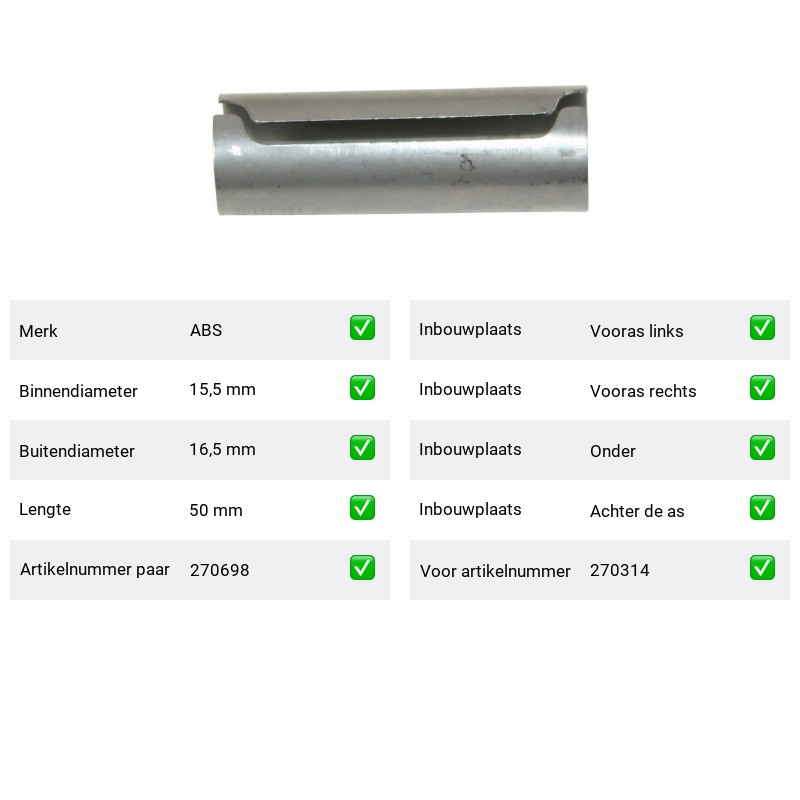 | Merk | ABS | ✅ |
|---|---|---|
| Binnendiameter | 15,5 mm | ✅ |
| Buitendiameter | 16,5 mm | ✅ |
| Lengte | 50 mm | ✅ |
| Artikelnummer paar | 270698 | ✅ |

| Inbouwplaats | Vooras links | ✅ |
|---|---|---|
| Inbouwplaats | Vooras rechts | ✅ |
| Inbouwplaats | Onder | ✅ |
| Inbouwplaats | Achter de as | ✅ |
| Voor artikelnummer | 270314 | ✅ |